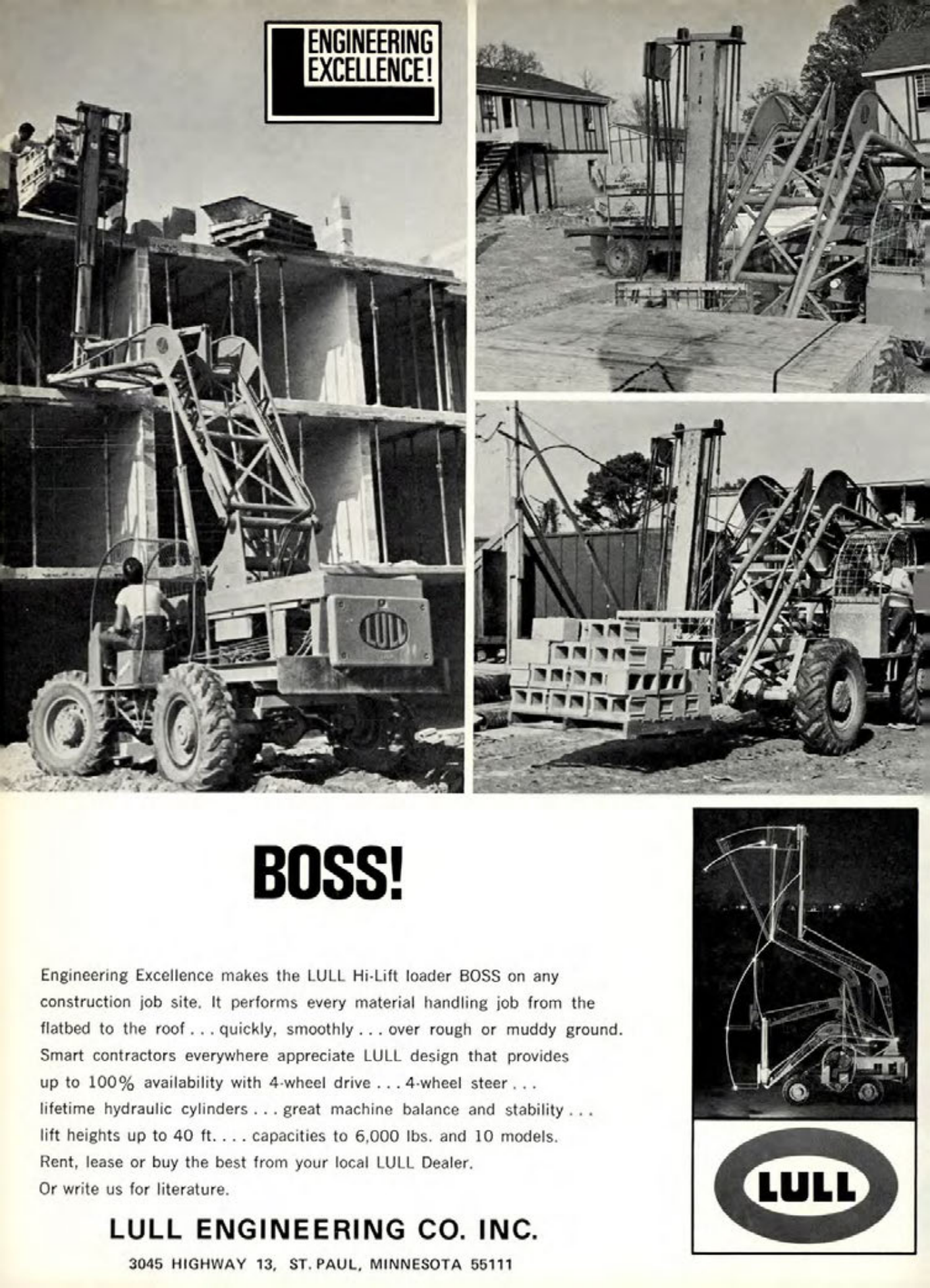 ENGINEERING EXCELLENCE!

LULL

BOSS!

Engineering Excellence makes the LULL Hi-Lift loader BOSS on any construction job site. It performs every material handling job from the flatbed to the roof . . . quickly, smoothly . . . over rough or muddy ground. Smart contractors everywhere appreciate LULL design that provides up to 100% availability with 4-wheel drive . . . 4-wheel steer . . . lifetime hydraulic cylinders . . . great machine balance and stability . . . lift heights up to 40 ft. . . . capacities to 6,000 lbs. and 10 models. Rent, lease or buy the best from your local LULL Dealer. Or write us for literature.

LULL ENGINEERING CO. INC.

3045 HIGHWAY 13, ST. PAUL, MINNESOTA 55111

LULL